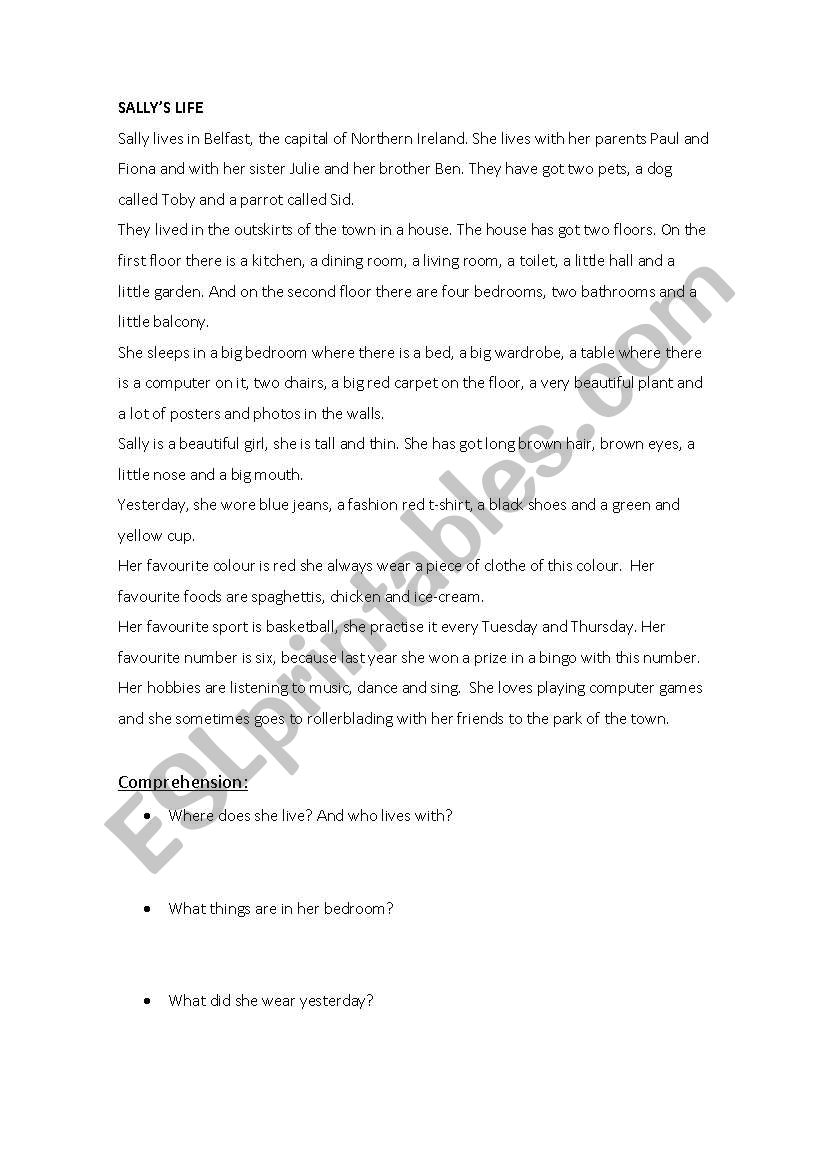 SALLY'S LIFE

Sally lives in Belfast, the capital of Northern Ireland. She lives with her parents Paul and Fiona and with her sister Julie and her brother Ben. They have got two pets, a dog called Toby and a parrot called Sid.

They lived in the outskirts of the town in a house. The house has got two floors. On the first floor there is a kitchen, a dining room, a living room, a toilet, a little hall and a little garden. And on the second floor there are four bedrooms, two bathrooms and a little balcony.

She sleeps in a big bedroom where there is a bed, a big wardrobe, a table where there is a computer on it, two chairs, a big red carpet on the floor, a very beautiful plant and a lot of posters and photos in the walls.

Sally is a beautiful girl, she is tall and thin. She has got long brown hair, brown eyes, a little nose and a big mouth.

Yesterday, she wore blue jeans, a fashion red t-shirt, a black shoes and a green and yellow cup.

Her favourite colour is red she always wear a piece of clothe of this colour. Her favourite foods are spaghettis, chicken and ice-cream.

Her favourite sport is basketball, she practise it every Tuesday and Thursday. Her favourite number is six, because last year she won a prize in a bingo with this number.

Her hobbies are listening to music, dance and sing. She loves playing computer games and she sometimes goes to rollerblading with her friends to the park of the town.

Comprehension:

• Where does she live? And who lives with?

• What things are in her bedroom?

• What did she wear yesterday?

ESLprintables.com